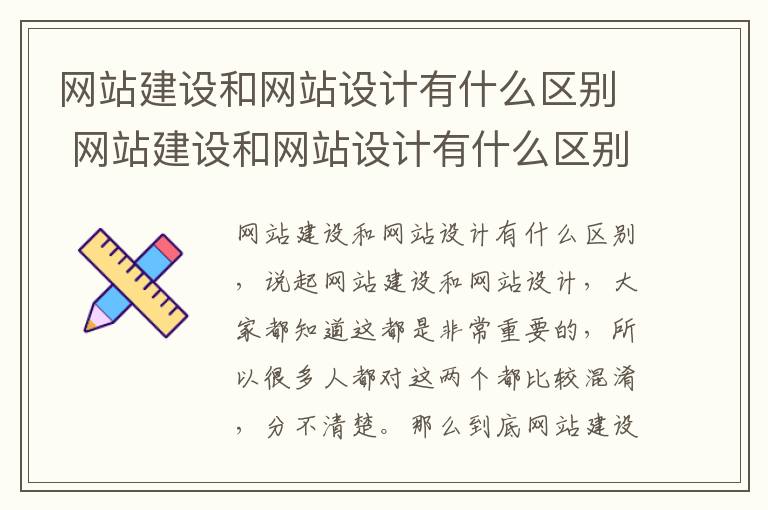 网站建设和网站设计有什么区别 网站建设和网站设计有什么区别

网站建设和网站设计有什么区别，说起网站建设和网站设计，大家都知道这都是非常重要的，所以很多人都对这两个都比较混淆，分不清楚。那么到底网站建设